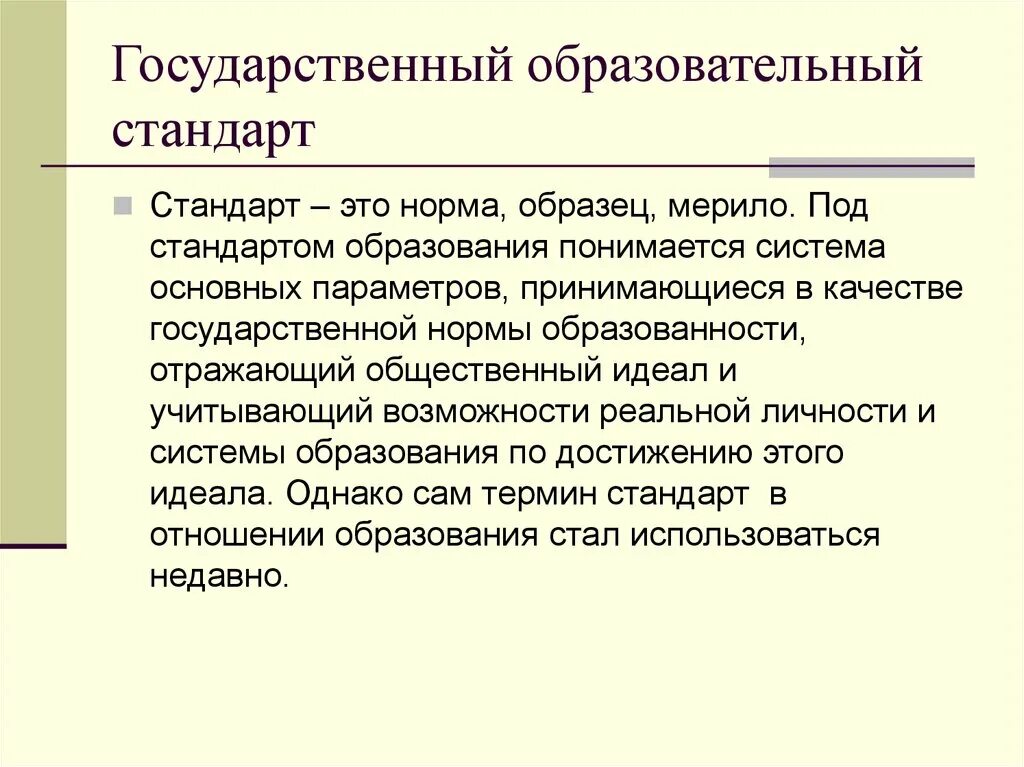 Государственный образовательный стандарт

Стандарт – это норма, образец, мерило. Под стандартом образования понимается система основных параметров, принимающиеся в качестве государственной нормы образованности, отражающий общественный идеал и учитывающий возможности реальной личности и системы образования по достижению этого идеала. Однако сам термин стандарт в отношении образования стал использоваться недавно.